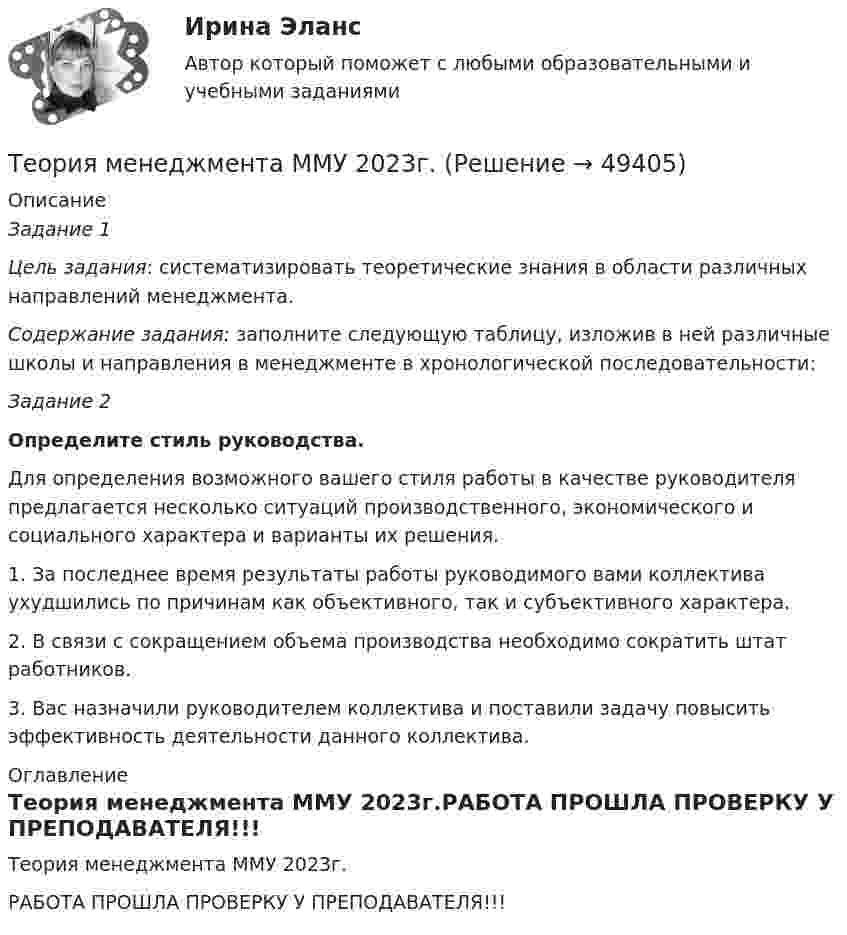 Ирина Эланс

Автор который поможет с любыми образовательными и учебными заданиями

Теория менеджмента ММУ 2023г. (Решение → 49405)

Описание

Задание 1

Цель задания: систематизировать теоретические знания в области различных направлений менеджмента.

Содержание задания: заполните следующую таблицу, изложив в ней различные школы и направления в менеджменте в хронологической последовательности:

Задание 2

Определите стиль руководства.

Для определения возможного вашего стиля работы в качестве руководителя предлагается несколько ситуаций производственного, экономического и социального характера и варианты их решения.

1. За последнее время результаты работы руководимого вами коллектива ухудшились по причинам как объективного, так и субъективного характера.

2. В связи с сокращением объема производства необходимо сократить штат работников.

3. Вас назначили руководителем коллектива и поставили задачу повысить эффективность деятельности данного коллектива.

Оглавление

Теория менеджмента ММУ 2023г.РАБОТА ПРОШЛА ПРОВЕРКУ У ПРЕПОДАВАТЕЛЯ!!!

Теория менеджмента ММУ 2023г.

РАБОТА ПРОШЛА ПРОВЕРКУ У ПРЕПОДАВАТЕЛЯ!!!